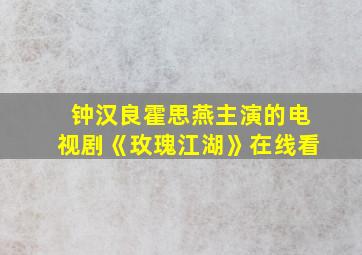 钟汉良霍思燕主演的电视剧《玫瑰江湖》在线看